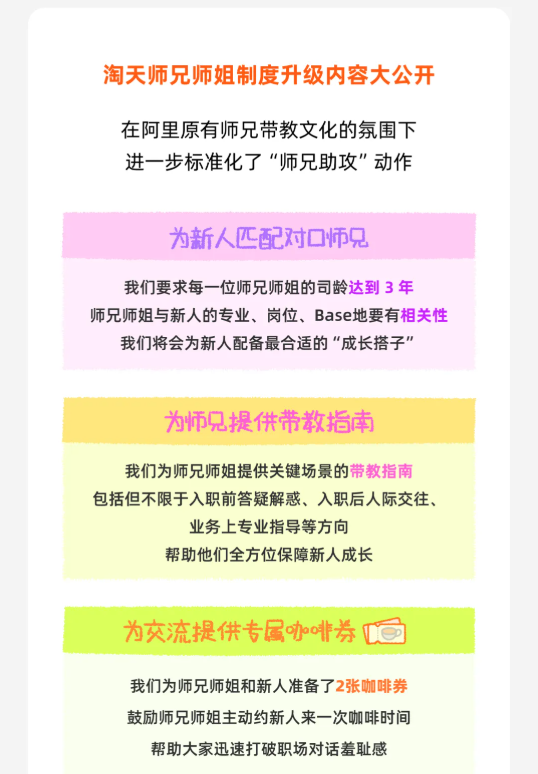 淘天师兄师姐制度升级内容大公开

在阿里原有师兄带教文化的氛围下
进一步标准化了“师兄助攻”动作

为新人匹配对口师兄

我们要求每一位师兄师姐的司龄达到3年
师兄师姐与新人的专业、岗位、Base地要有相关性
我们将会为新人配备最合适的“成长搭子”

为师兄提供带教指南

我们为师兄师姐提供关键场景的带教指南
包括但不限于入职前答疑解惑、入职后人际交往、
业务上专业指导等方向
帮助他们全方位保障新人成长

为交流提供专属咖啡券

我们为师兄师姐和新人准备了2张咖啡券
鼓励师兄师姐主动约新人来一次咖啡时间
帮助大家迅速打破职场对话羞耻感